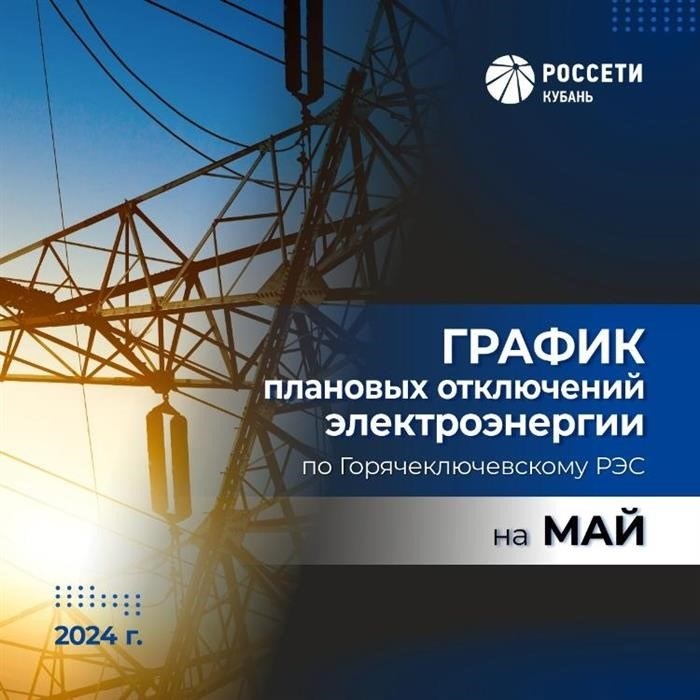 РОССЕТИ
КУБАНЬ

ГРАФИК
плановых отключений
электроэнергии
по Горячеключевскому РЭС

на МАЙ

2024 г.